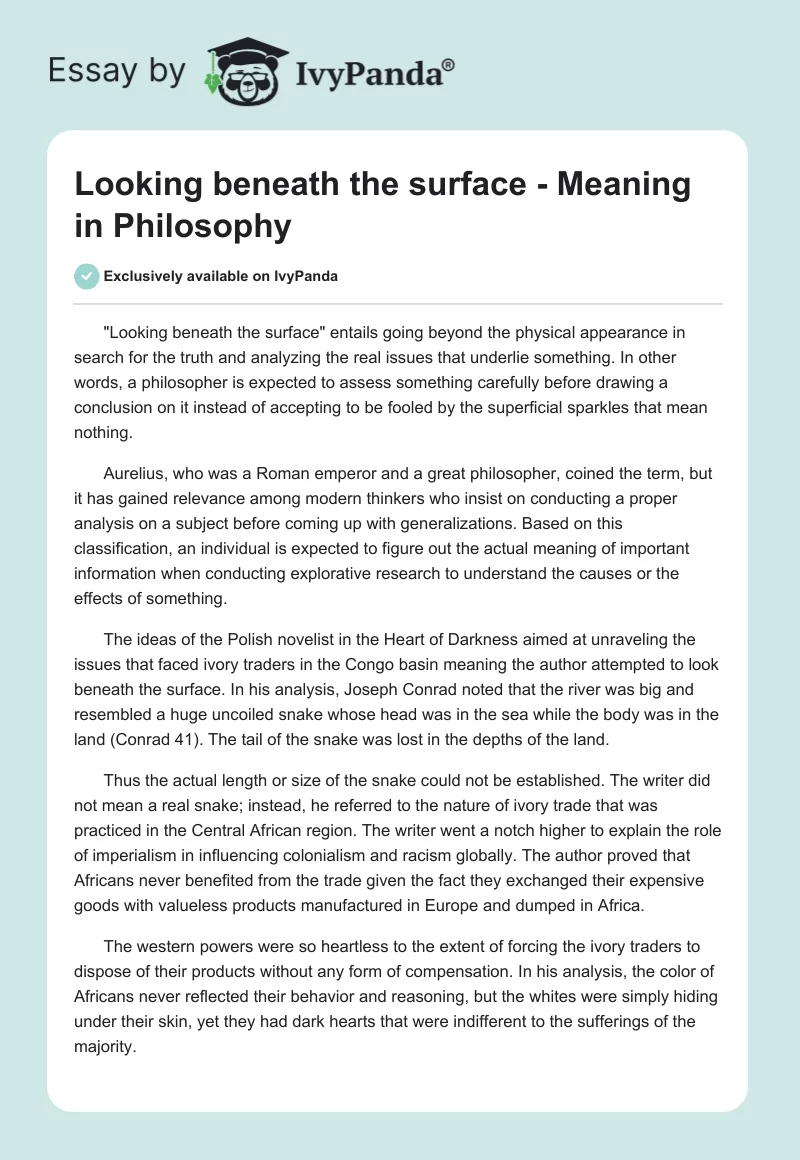 Essay by IvyPanda®

Looking beneath the surface - Meaning in Philosophy

Exclusively available on IvyPanda

"Looking beneath the surface" entails going beyond the physical appearance in search for the truth and analyzing the real issues that underlie something. In other words, a philosopher is expected to assess something carefully before drawing a conclusion on it instead of accepting to be fooled by the superficial sparkles that mean nothing.

Aurelius, who was a Roman emperor and a great philosopher, coined the term, but it has gained relevance among modern thinkers who insist on conducting a proper analysis on a subject before coming up with generalizations. Based on this classification, an individual is expected to figure out the actual meaning of important information when conducting explorative research to understand the causes or the effects of something.

The ideas of the Polish novelist in the Heart of Darkness aimed at unraveling the issues that faced ivory traders in the Congo basin meaning the author attempted to look beneath the surface. In his analysis, Joseph Conrad noted that the river was big and resembled a huge uncoiled snake whose head was in the sea while the body was in the land (Conrad 41). The tail of the snake was lost in the depths of the land.

Thus the actual length or size of the snake could not be established. The writer did not mean a real snake; instead, he referred to the nature of ivory trade that was practiced in the Central African region. The writer went a notch higher to explain the role of imperialism in influencing colonialism and racism globally. The author proved that Africans never benefited from the trade given the fact they exchanged their expensive goods with valueless products manufactured in Europe and dumped in Africa.

The western powers were so heartless to the extent of forcing the ivory traders to dispose of their products without any form of compensation. In his analysis, the color of Africans never reflected their behavior and reasoning, but the whites were simply hiding under their skin, yet they had dark hearts that were indifferent to the sufferings of the majority.